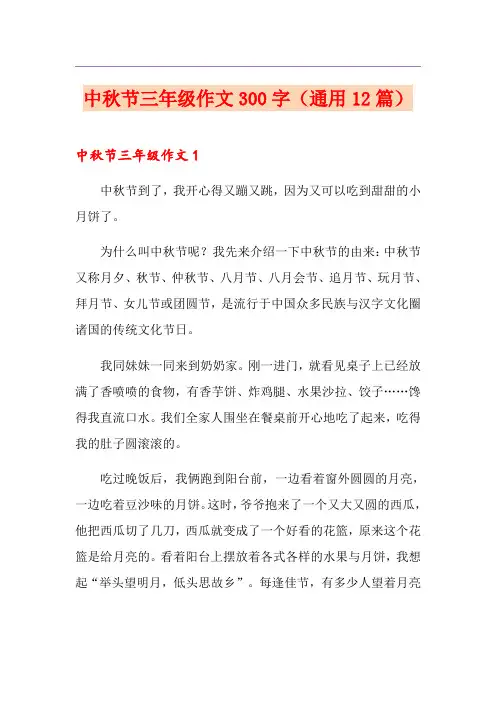 中秋节三年级作文300字（通用12篇）

中秋节三年级作文1

中秋节到了，我开心得又蹦又跳，因为又可以吃到甜甜的小月饼了。

为什么叫中秋节呢？我先来介绍一下中秋节的由来：中秋节又称月夕、秋节、仲秋节、八月节、八月会节、追月节、玩月节、拜月节、女儿节或团圆节，是流行于中国众多民族与汉字文化圈诸国的传统文化节日。

我同妹妹一同来到奶奶家。刚一进门，就看见桌子上已经放满了香喷喷的食物，有香芋饼、炸鸡腿、水果沙拉、饺子……馋得我直流口水。我们全家人围坐在餐桌前开心地吃了起来，吃得我的肚子圆滚滚的。

吃过晚饭后，我俩跑到阳台前，一边看着窗外圆圆的月亮，一边吃着豆沙味的月饼。这时，爷爷抱来了一个又大又圆的西瓜，他把西瓜切了几刀，西瓜就变成了一个好看的花篮，原来这个花篮是给月亮的。看着阳台上摆放着各式各样的水果与月饼，我想起“举头望明月，低头思故乡”。每逢佳节，有多少人望着月亮